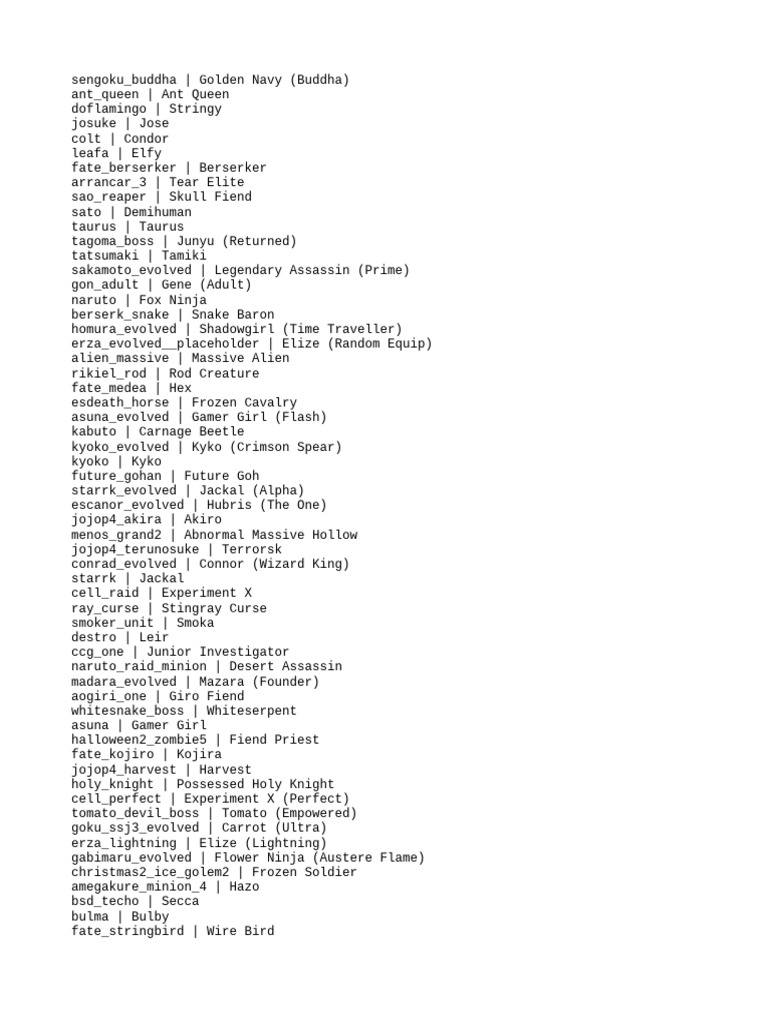 sengoku_buddha | Golden Navy (Buddha)
ant_queen | Ant Queen
doflamingo | Stringy
josuke | Jose
colt | Condor
leafa | Elfy
fate_berserker | Berserker
arrancar_3 | Tear Elite
sao_reaper | Skull Fiend
sato | Demihuman
taurus | Taurus
tagoma_boss | Junyu (Returned)
tatsumaki | Tamiki
sakamoto_evolved | Legendary Assassin (Prime)
gon_adult | Gene (Adult)
naruto | Fox Ninja
berserk_snake | Snake Baron
homura_evolved | Shadowgirl (Time Traveller)
erza_evolved__placeholder | Elize (Random Equip)
alien_massive | Massive Alien
rikiel_rod | Rod Creature
fate_medea | Hex
esdeath_horse | Frozen Cavalry
asuna_evolved | Gamer Girl (Flash)
kabuto | Carnage Beetle
kyoko_evolved | Kyko (Crimson Spear)
kyoko | Kyko
future_gohan | Future Goh
starrk_evolved | Jackal (Alpha)
escanor_evolved | Hubris (The One)
jojop4_akira | Akiro
menos_grand2 | Abnormal Massive Hollow
jojop4_terunosuke | Terrorsk
conrad_evolved | Connor (Wizard King)
starrk | Jackal
cell_raid | Experiment X
ray_curse | Stingray Curse
smoker_unit | Smoka
destro | Leir
ccg_one | Junior Investigator
naruto_raid_minion | Desert Assassin
madara_evolved | Mazara (Founder)
aogiri_one | Giro Fiend
whitesnake_boss | Whiteserpent
asuna | Gamer Girl
halloween2_zombie5 | Fiend Priest
fate_kojiro | Kojira
jojop4_harvest | Harvest
holy_knight | Possessed Holy Knight
cell_perfect | Experiment X (Perfect)
tomato_devil_boss | Tomato (Empowered)
goku_ssj3_evolved | Carrot (Ultra)
erza_lightning | Elize (Lightning)
gabimaru_evolved | Flower Ninja (Austere Flame)
christmas2_ice_golem2 | Frozen Soldier
amegakure_minion_4 | Hazo
bsd_techo | Secca
bulma | Bulby
fate_stringbird | Wire Bird